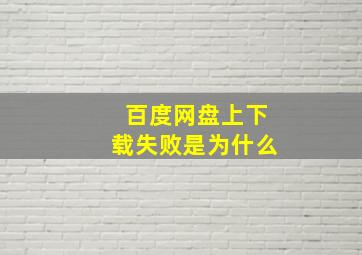 百度网盘上下载失败是为什么